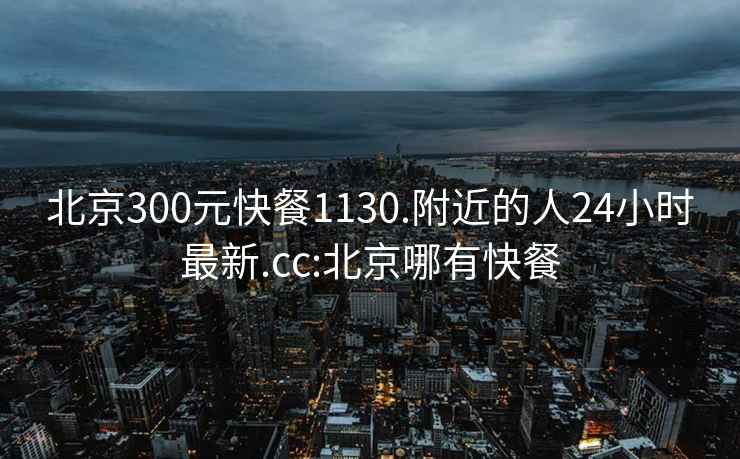 北京300元快餐1130.附近的人24小时最新.cc:北京哪有快餐